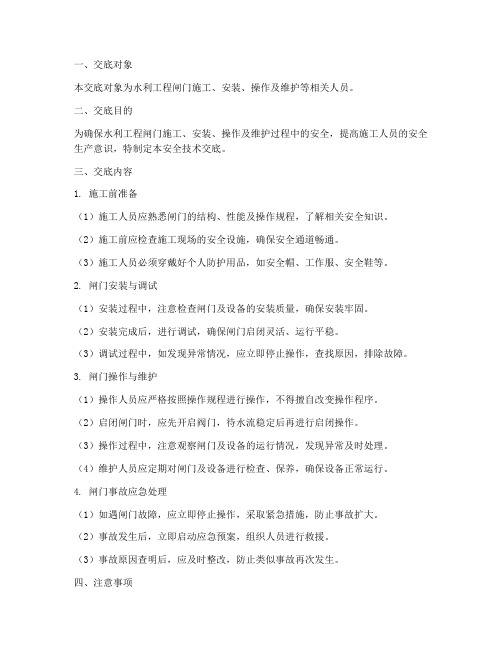 一、交底对象

本交底对象为水利工程闸门施工、安装、操作及维护等相关人员。

二、交底目的

为确保水利工程闸门施工、安装、操作及维护过程中的安全，提高施工人员的安全生产意识，特制定本安全技术交底。

三、交底内容

1. 施工前准备

（1）施工人员应熟悉闸门的结构、性能及操作规程，了解相关安全知识。

（2）施工前应检查施工现场的安全设施，确保安全通道畅通。

（3）施工人员必须穿戴好个人防护用品，如安全帽、工作服、安全鞋等。

2. 闸门安装与调试

（1）安装过程中，注意检查闸门及设备的安装质量，确保安装牢固。

（2）安装完成后，进行调试，确保闸门启闭灵活、运行平稳。

（3）调试过程中，如发现异常情况，应立即停止操作，查找原因，排除故障。

3. 闸门操作与维护

（1）操作人员应严格按照操作规程进行操作，不得擅自改变操作程序。

（2）启闭闸门时，应先开启阀门，待水流稳定后再进行启闭操作。

（3）操作过程中，注意观察闸门及设备的运行情况，发现异常及时处理。

（4）维护人员应定期对闸门及设备进行检查、保养，确保设备正常运行。

4. 闸门事故应急处理

（1）如遇闸门故障，应立即停止操作，采取紧急措施，防止事故扩大。

（2）事故发生后，立即启动应急预案，组织人员进行救援。

（3）事故原因查明后，应及时整改，防止类似事故再次发生。

四、注意事项